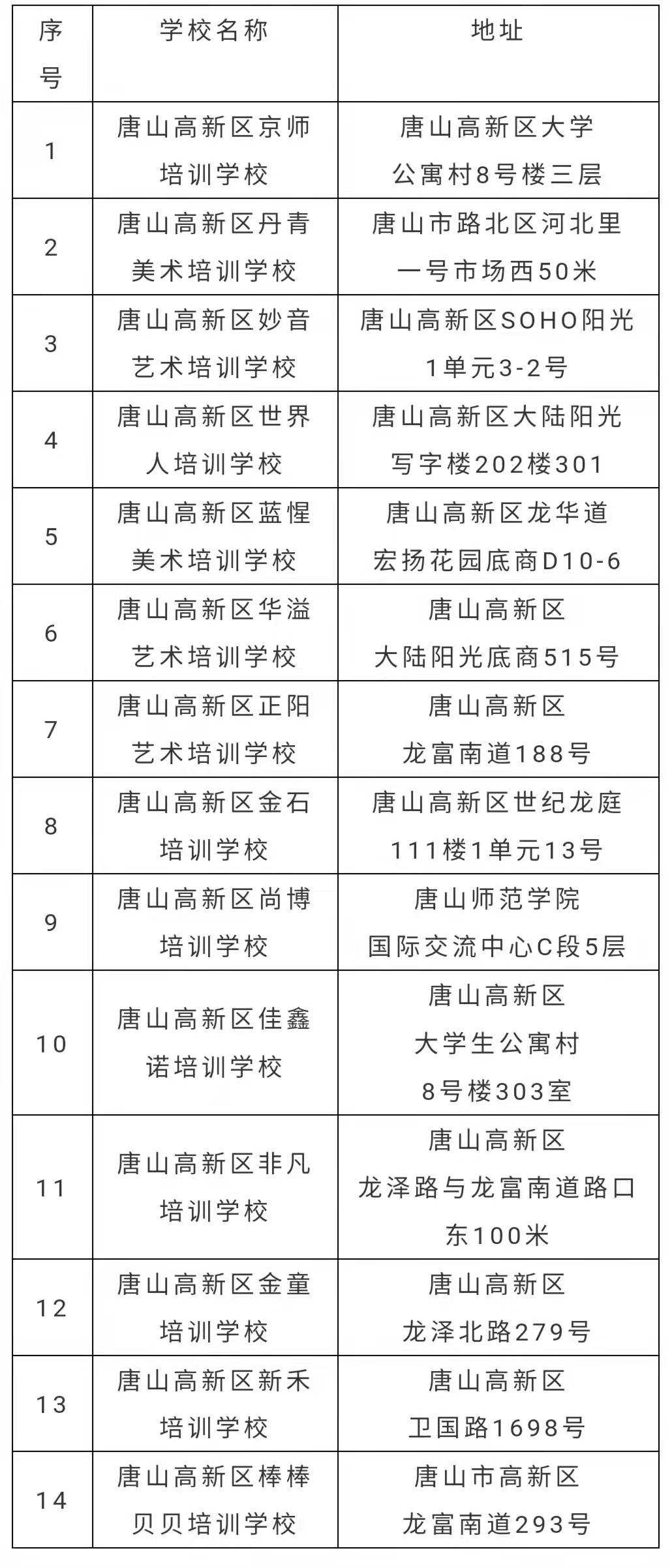 | 序号 | 学校名称 | 地址 |
|---|---|---|
| 1 | 唐山高新区京师培训学校 | 唐山高新区大学公寓村8号楼三层 |
| 2 | 唐山高新区丹青美术培训学校 | 唐山市路北区河北里一号市场西50米 |
| 3 | 唐山高新区妙音艺术培训学校 | 唐山高新区SOHO阳光1单元3-2号 |
| 4 | 唐山高新区世界人培训学校 | 唐山高新区大陆阳光写字楼202楼301 |
| 5 | 唐山高新区蓝惺美术培训学校 | 唐山高新区龙华道宏扬花园底商D10-6 |
| 6 | 唐山高新区华溢艺术培训学校 | 唐山高新区大陆阳光底商515号 |
| 7 | 唐山高新区正阳艺术培训学校 | 唐山高新区龙富南道188号 |
| 8 | 唐山高新区金石培训学校 | 唐山高新区世纪龙庭111楼1单元13号 |
| 9 | 唐山高新区尚博培训学校 | 唐山师范学院国际交流中心C段5层 |
| 10 | 唐山高新区佳鑫诺培训学校 | 唐山高新区大学生公寓村8号楼303室 |
| 11 | 唐山高新区非凡培训学校 | 唐山高新区龙泽路与龙富南道路口东100米 |
| 12 | 唐山高新区金童培训学校 | 唐山高新区龙泽北路279号 |
| 13 | 唐山高新区新禾培训学校 | 唐山高新区卫国路1698号 |
| 14 | 唐山高新区棒棒贝贝培训学校 | 唐山市高新区龙富南道293号 |